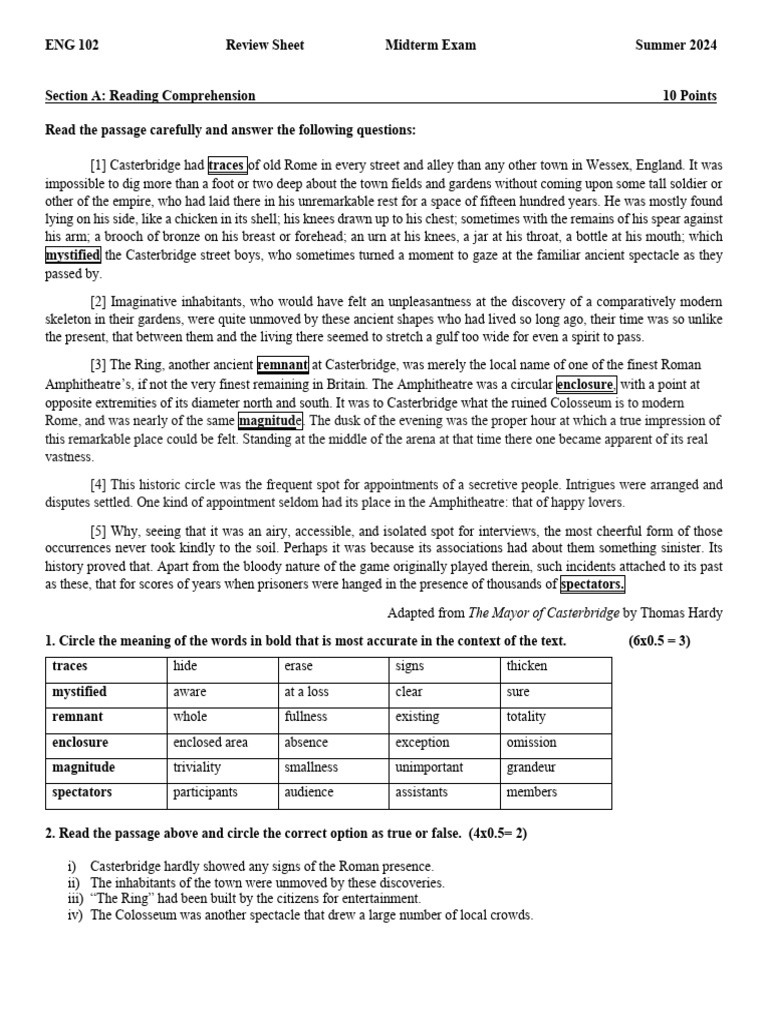 ENG 102 Review Sheet Midterm Exam Summer 2024

Section A: Reading Comprehension 10 Points

Read the passage carefully and answer the following questions:

[1] Casterbridge had traces of old Rome in every street and alley than any other town in Wessex, England. It was impossible to dig more than a foot or two deep about the town fields and gardens without coming upon some tall soldier or other of the empire, who had laid there in his unremarkable rest for a space of fifteen hundred years. He was mostly found lying on his side, like a chicken in its shell; his knees drawn up to his chest; sometimes with the remains of his spear against his arm; a brooch of bronze on his breast or forehead; an urn at his knees, a jar at his throat, a bottle at his mouth; which mystified the Casterbridge street boys, who sometimes turned a moment to gaze at the familiar ancient spectacle as they passed by.

[2] Imaginative inhabitants, who would have felt an unpleasantness at the discovery of a comparatively modern skeleton in their gardens, were quite unmoved by these ancient shapes who had lived so long ago, their time was so unlike the present, that between them and the living there seemed to stretch a gulf too wide for even a spirit to pass.

[3] The Ring, another ancient remnant at Casterbridge, was merely the local name of one of the finest Roman Amphitheatre's, if not the very finest remaining in Britain. The Amphitheatre was a circular enclosure, with a point at opposite extremities of its diameter north and south. It was to Casterbridge what the ruined Colosseum is to modern Rome, and was nearly of the same magnitude. The dusk of the evening was the proper hour at which a true impression of this remarkable place could be felt. Standing at the middle of the arena at that time there one became apparent of its real vastness.

[4] This historic circle was the frequent spot for appointments of a secretive people. Intrigues were arranged and disputes settled. One kind of appointment seldom had its place in the Amphitheatre: that of happy lovers.

[5] Why, seeing that it was an airy, accessible, and isolated spot for interviews, the most cheerful form of those occurrences never took kindly to the soil. Perhaps it was because its associations had about them something sinister. Its history proved that. Apart from the bloody nature of the game originally played therein, such incidents attached to its past as these, that for scores of years when prisoners were hanged in the presence of thousands of spectators.

Adapted from The Mayor of Casterbridge by Thomas Hardy

1. Circle the meaning of the words in bold that is most accurate in the context of the text. (6x0.5 = 3)

| traces | hide | erase | signs | thicken |
|---|---|---|---|---|
| mystified | aware | at a loss | clear | sure |
| remnant | whole | fullness | existing | totality |
| enclosure | enclosed area | absence | exception | omission |
| magnitude | triviality | smallness | unimportant | grandeur |
| spectators | participants | audience | assistants | members |

2. Read the passage above and circle the correct option as true or false. (4x0.5= 2)

i) Casterbridge hardly showed any signs of the Roman presence.
ii) The inhabitants of the town were unmoved by these discoveries.
iii) "The Ring" had been built by the citizens for entertainment.
iv) The Colosseum was another spectacle that drew a large number of local crowds.